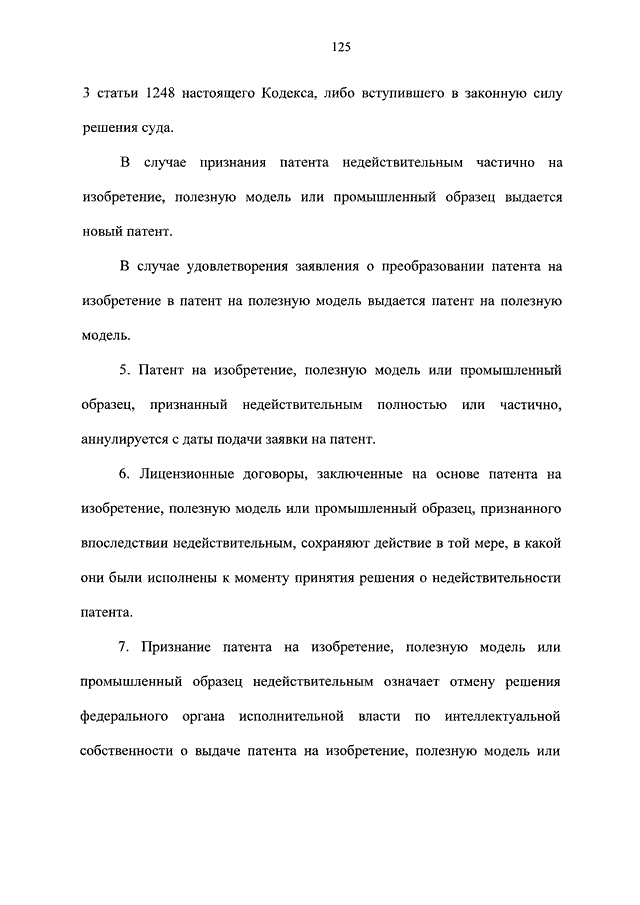 125

3 статьи 1248 настоящего Кодекса, либо вступившего в законную силу решения суда.

В случае признания патента недействительным частично на изобретение, полезную модель или промышленный образец выдается новый патент.

В случае удовлетворения заявления о преобразовании патента на изобретение в патент на полезную модель выдается патент на полезную модель.

5. Патент на изобретение, полезную модель или промышленный образец, признанный недействительным полностью или частично, аннулируется с даты подачи заявки на патент.

6. Лицензионные договоры, заключенные на основе патента на изобретение, полезную модель или промышленный образец, признанного впоследствии недействительным, сохраняют действие в той мере, в какой они были исполнены к моменту принятия решения о недействительности патента.

7. Признание патента на изобретение, полезную модель или промышленный образец недействительным означает отмену решения федерального органа исполнительной власти по интеллектуальной собственности о выдаче патента на изобретение, полезную модель или